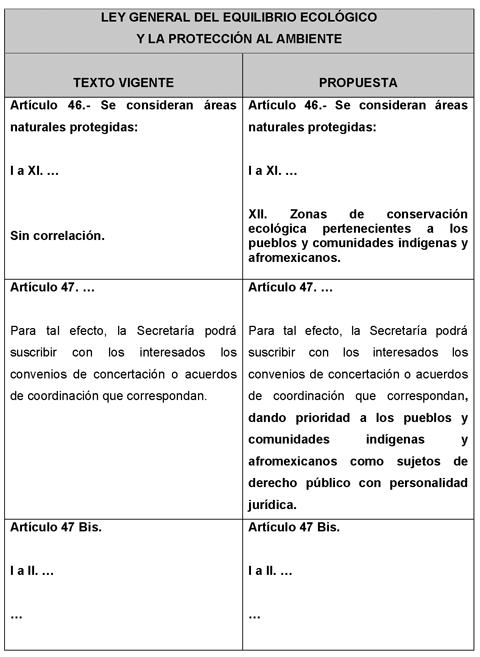 LEY GENERAL DEL EQUILIBRIO ECOLÓGICO Y LA PROTECCIÓN AL AMBIENTE

| TEXTO VIGENTE | PROPUESTA |
|---|---|
| Artículo 46.- Se consideran áreas naturales protegidas: I a XI. … Sin correlación. | Artículo 46.- Se consideran áreas naturales protegidas: I a XI. … XII. Zonas de conservación ecológica pertenecientes a los pueblos y comunidades indígenas y afromexicanos. |
| Artículo 47. … Para tal efecto, la Secretaría podrá suscribir con los interesados los convenios de concertación o acuerdos de coordinación que correspondan. | Artículo 47. … Para tal efecto, la Secretaría podrá suscribir con los interesados los convenios de concertación o acuerdos de coordinación que correspondan, dando prioridad a los pueblos y comunidades indígenas y afromexicanos como sujetos de derecho público con personalidad jurídica. |
| Artículo 47 Bis. I a II. … … | Artículo 47 Bis. I a II. … … |